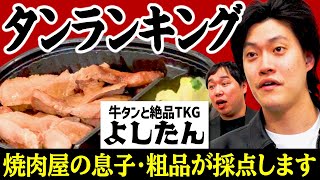 タンランキング

牛タンと絶品TKG
よしたん

焼肉屋の息子・粗品が採点します